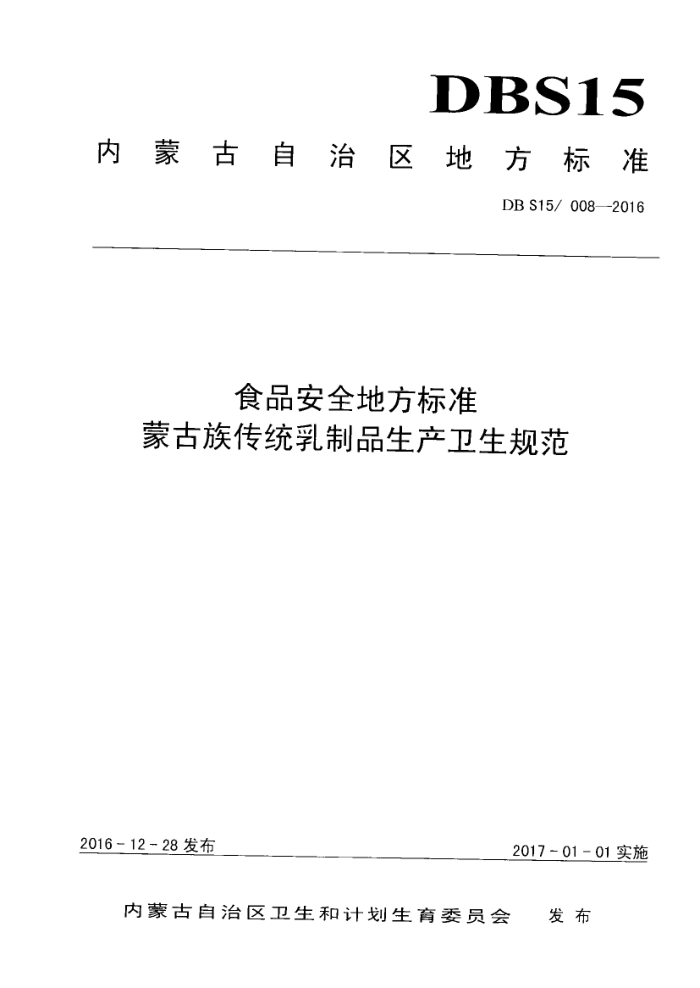 DBS15

内蒙古自治区地方标准

DB S15/ 008—2016

食品安全地方标准
蒙古族传统乳制品生产卫生规范

2016 - 12 - 28 发布

2017 - 01 - 01 实施

内蒙古自治区卫生和计划生育委员会　发布